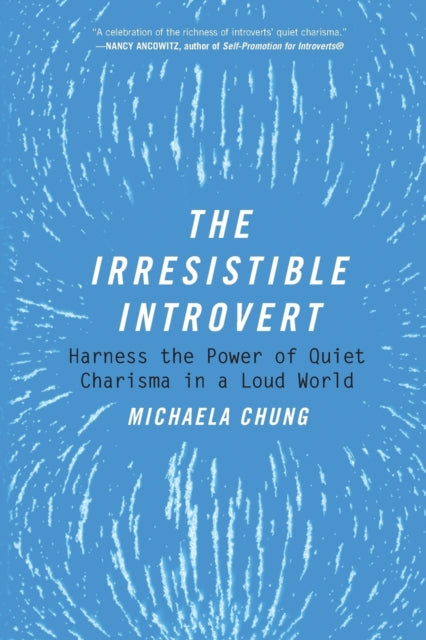 "A celebration of the richness of introverts' quiet charisma."
—NANCY ANCOWITZ, author of Self-Promotion for Introverts®

THE IRRESISTIBLE INTROVERT

Harness the Power of Quiet Charisma in a Loud World

MICHAELA CHUNG